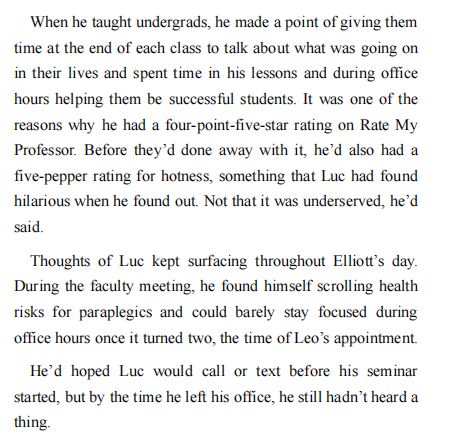 When he taught undergrads, he made a point of giving them time at the end of each class to talk about what was going on in their lives and spent time in his lessons and during office hours helping them be successful students. It was one of the reasons why he had a four-point-five-star rating on Rate My Professor. Before they'd done away with it, he'd also had a five-pepper rating for hotness, something that Luc had found hilarious when he found out. Not that it was underserved, he'd said.

Thoughts of Luc kept surfacing throughout Elliott's day. During the faculty meeting, he found himself scrolling health risks for paraplegics and could barely stay focused during office hours once it turned two, the time of Leo's appointment.

He'd hoped Luc would call or text before his seminar started, but by the time he left his office, he still hadn't heard a thing.